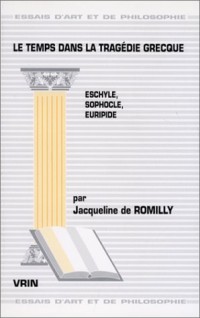 ESSAIS D'ART ET DE PHILOSOPHIE

LE TEMPS DANS LA TRAGÉDIE GRECQUE

ESCHYLE, SOPHOCLE, EURIPIDE

par
Jacqueline de ROMILLY

VRIN

ESSAIS D'ART ET DE PHILOSOPHIE